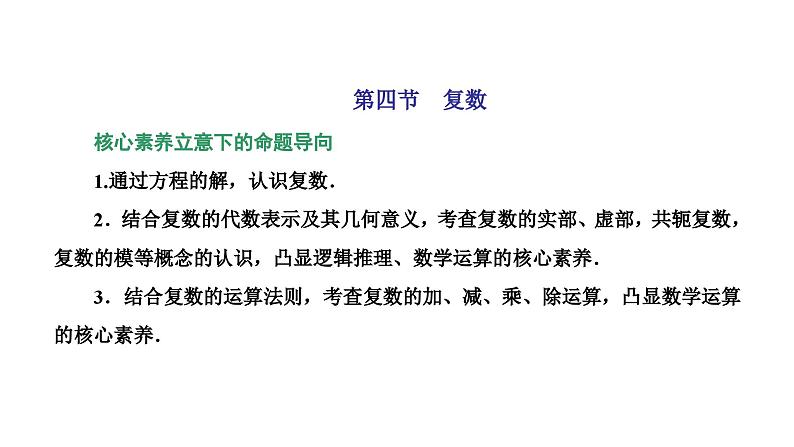 第四节 复数

核心素养立意下的命题导向

1.通过方程的解，认识复数.

2．结合复数的代数表示及其几何意义，考查复数的实部、虚部，共轭复数，复数的模等概念的认识，凸显逻辑推理、数学运算的核心素养.

3．结合复数的运算法则，考查复数的加、减、乘、除运算，凸显数学运算的核心素养.